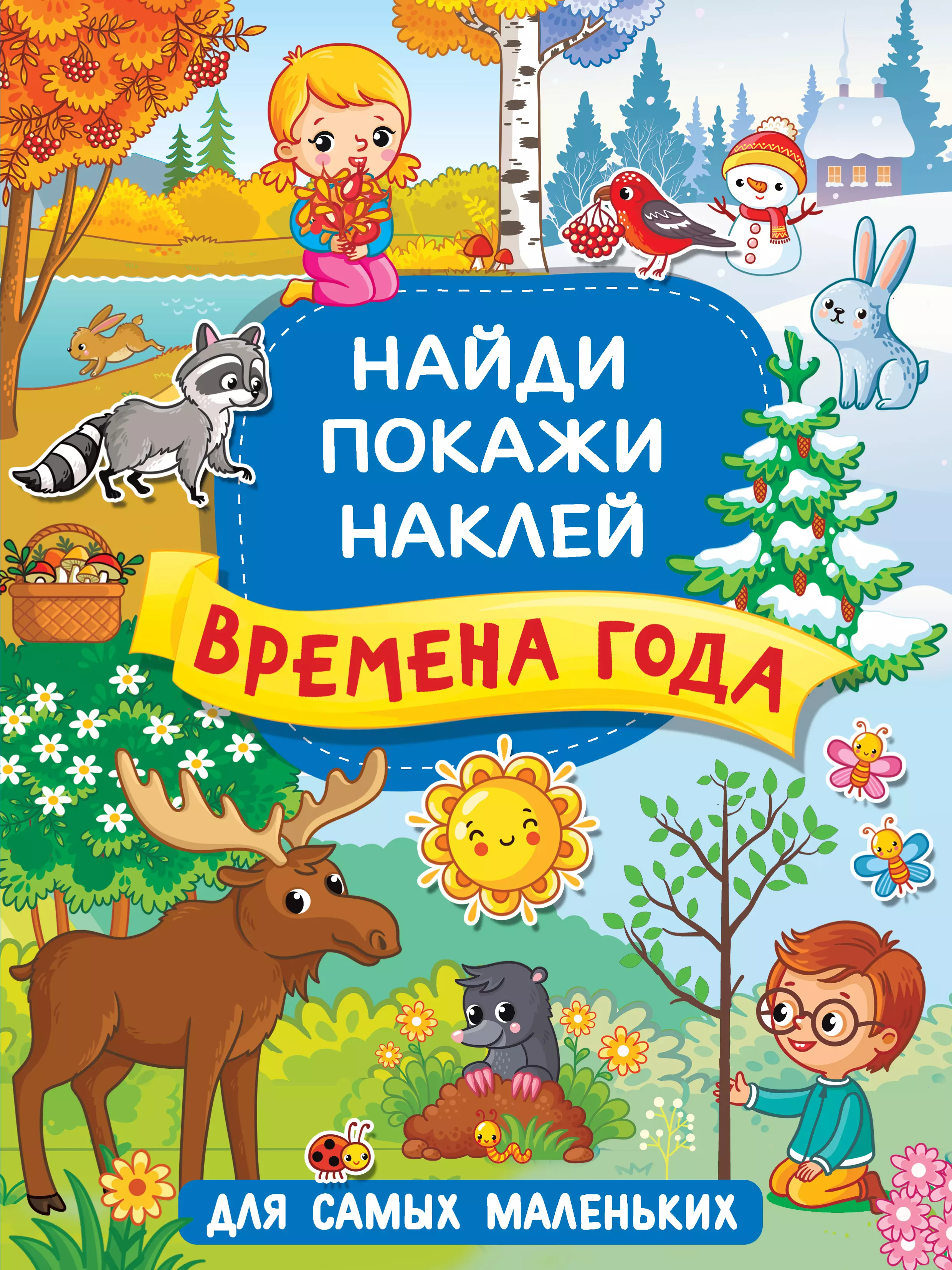 НАЙДИ
ПОКАЖИ
НАКЛЕЙ

ВРЕМЕНА ГОДА

ДЛЯ САМЫХ МАЛЕНЬКИХ